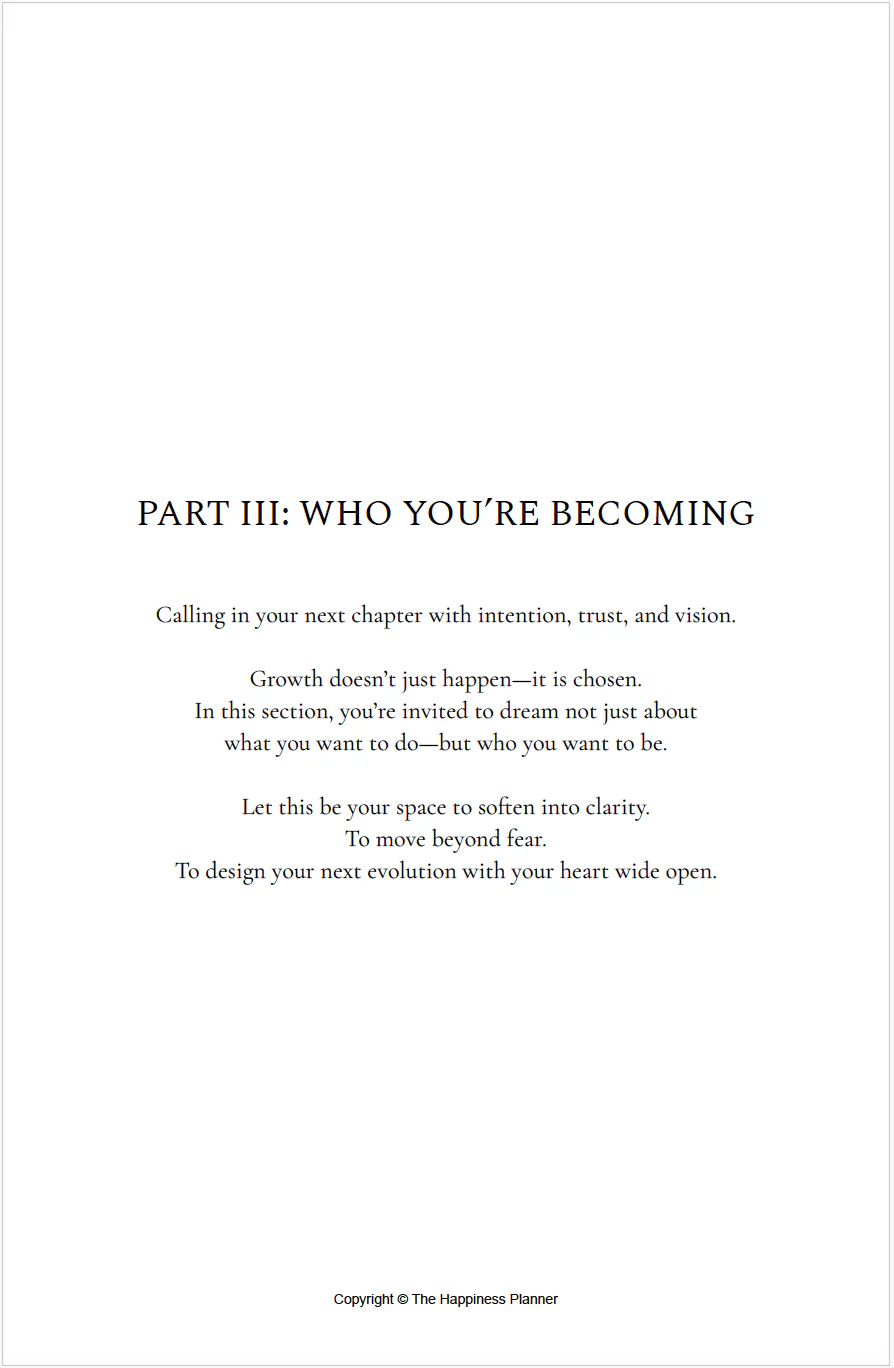 PART III: WHO YOU'RE BECOMING

Calling in your next chapter with intention, trust, and vision.

Growth doesn't just happen—it is chosen.
In this section, you're invited to dream not just about what you want to do—but who you want to be.

Let this be your space to soften into clarity.
To move beyond fear.
To design your next evolution with your heart wide open.

Copyright © The Happiness Planner